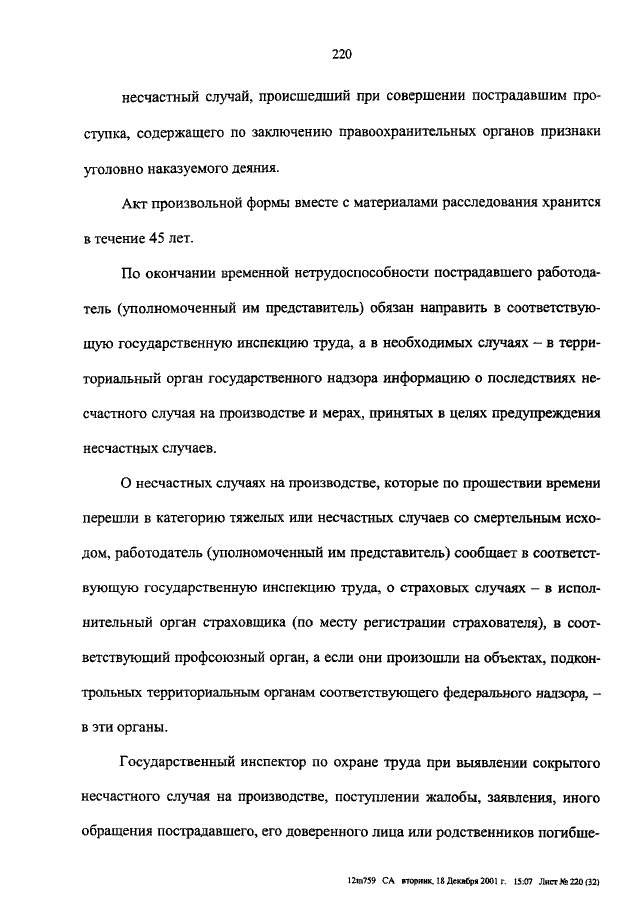 220

несчастный случай, происшедший при совершении пострадавшим проступка, содержащего по заключению правоохранительных органов признаки уголовно наказуемого деяния.

Акт произвольной формы вместе с материалами расследования хранится в течение 45 лет.

По окончании временной нетрудоспособности пострадавшего работодатель (уполномоченный им представитель) обязан направить в соответствующую государственную инспекцию труда, а в необходимых случаях – в территориальный орган государственного надзора информацию о последствиях несчастного случая на производстве и мерах, принятых в целях предупреждения несчастных случаев.

О несчастных случаях на производстве, которые по прошествии времени перешли в категорию тяжелых или несчастных случаев со смертельным исходом, работодатель (уполномоченный им представитель) сообщает в соответствующую государственную инспекцию труда, о страховых случаях – в исполнительный орган страховщика (по месту регистрации страхователя), в соответствующий профсоюзный орган, а если они произошли на объектах, подконтрольных территориальным органам соответствующего федерального надзора, – в эти органы.

Государственный инспектор по охране труда при выявлении сокрытого несчастного случая на производстве, поступлении жалобы, заявления, иного обращения пострадавшего, его доверенного лица или родственников погибше-

12m759 СА вторник, 18 Декабря 2001 г. 15:07 Лист № 220 (32)